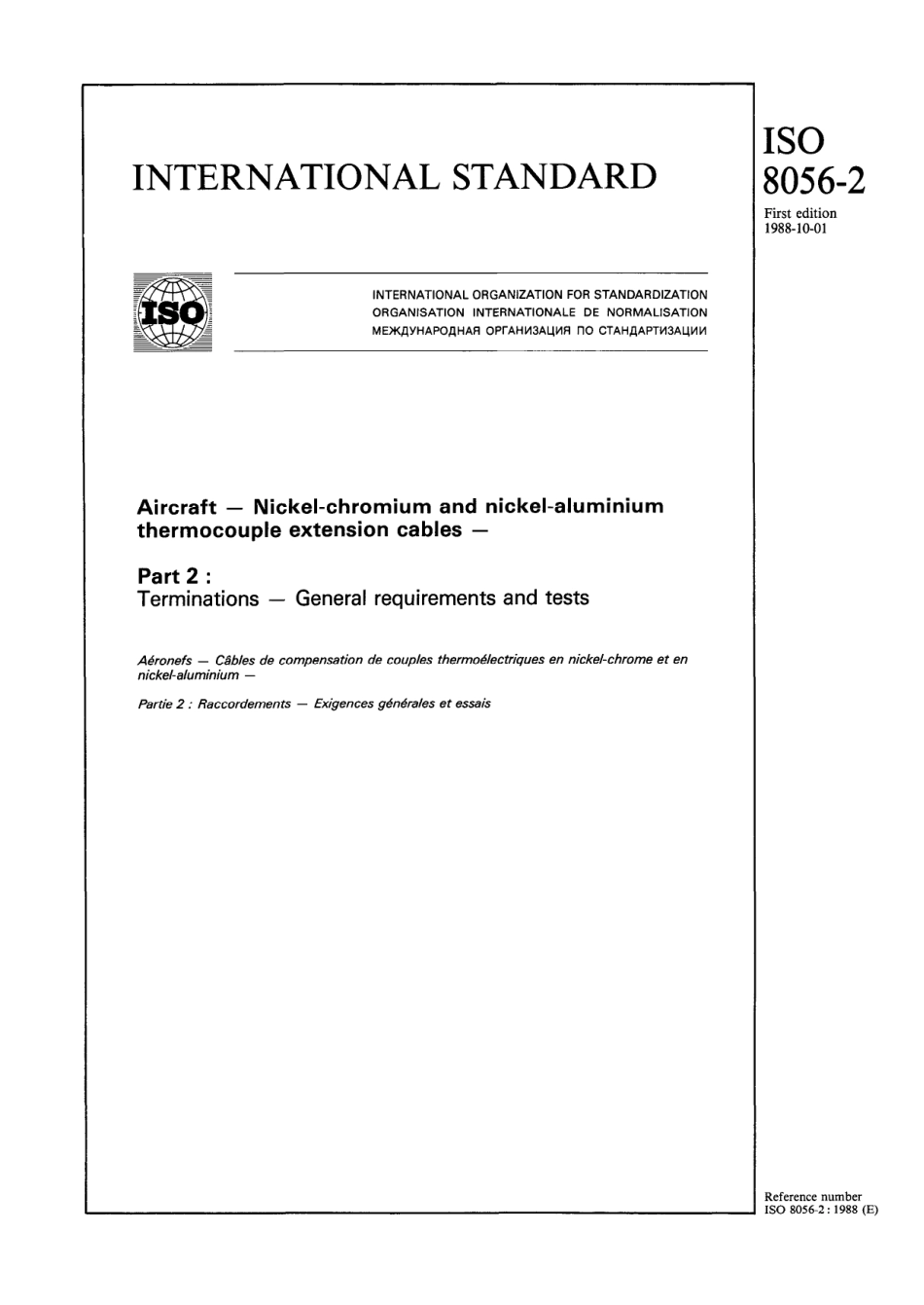 INTERNATIONAL STANDARD

ISO
8056-2
First edition
1988-10-01

ISO

INTERNATIONAL ORGANIZATION FOR STANDARDIZATION
ORGANISATION INTERNATIONALE DE NORMALISATION
МЕЖДУНАРОДНАЯ ОРГАНИЗАЦИЯ ПО СТАНДАРТИЗАЦИИ

Aircraft — Nickel-chromium and nickel-aluminium thermocouple extension cables —

Part 2 :
Terminations — General requirements and tests

Aéronefs — Câbles de compensation de couples thermoélectriques en nickel-chrome et en nickel-aluminium —

Partie 2 : Raccordements — Exigences générales et essais

Reference number
ISO 8056-2 : 1988 (E)